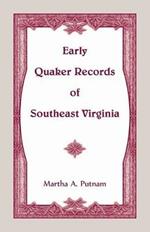 Early Quaker Records of Southeast Virginia

Martha A. Putnam